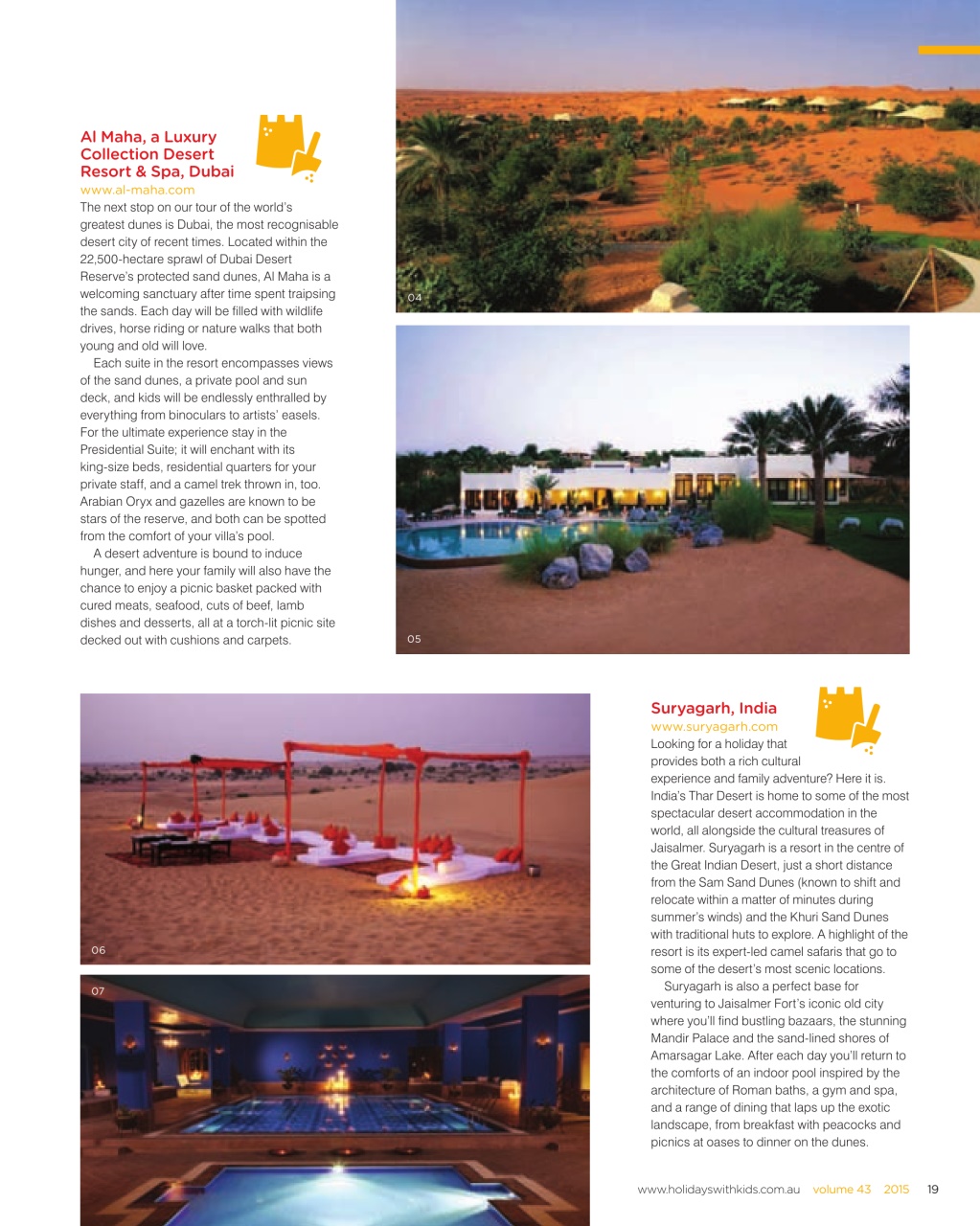 Al Maha, a Luxury Collection Desert Resort & Spa, Dubai
www.al-maha.com
The next stop on our tour of the world's greatest dunes is Dubai, the most recognisable desert city of recent times. Located within the 22,500-hectare sprawl of Dubai Desert Reserve's protected sand dunes, Al Maha is a welcoming sanctuary after time spent traipsing the sands. Each day will be filled with wildlife drives, horse riding or nature walks that both young and old will love.

Each suite in the resort encompasses views of the sand dunes, a private pool and sun deck, and kids will be endlessly enthralled by everything from binoculars to artists' easels. For the ultimate experience stay in the Presidential Suite; it will enchant with its king-size beds, residential quarters for your private staff, and a camel trek thrown in, too. Arabian Oryx and gazelles are known to be stars of the reserve, and both can be spotted from the comfort of your villa's pool.

A desert adventure is bound to induce hunger, and here your family will also have the chance to enjoy a picnic basket packed with cured meats, seafood, cuts of beef, lamb dishes and desserts, all at a torch-lit picnic site decked out with cushions and carpets.

04

05

06

07

Suryagarh, India
www.suryagarh.com
Looking for a holiday that provides both a rich cultural experience and family adventure? Here it is. India's Thar Desert is home to some of the most spectacular desert accommodation in the world, all alongside the cultural treasures of Jaisalmer. Suryagarh is a resort in the centre of the Great Indian Desert, just a short distance from the Sam Sand Dunes (known to shift and relocate within a matter of minutes during summer's winds) and the Khuri Sand Dunes with traditional huts to explore. A highlight of the resort is its expert-led camel safaris that go to some of the desert's most scenic locations.

Suryagarh is also a perfect base for venturing to Jaisalmer Fort's iconic old city where you'll find bustling bazaars, the stunning Mandir Palace and the sand-lined shores of Amarsagar Lake. After each day you'll return to the comforts of an indoor pool inspired by the architecture of Roman baths, a gym and spa, and a range of dining that laps up the exotic landscape, from breakfast with peacocks and picnics at oases to dinner on the dunes.

www.holidayswithkids.com.au volume 43 2015 19